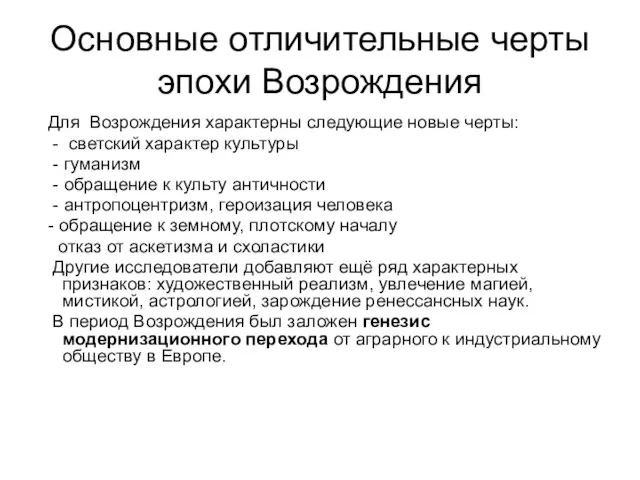 Основные отличительные черты эпохи Возрождения

Для Возрождения характерны следующие новые черты:
- светский характер культуры
- гуманизм
- обращение к культу античности
- антропоцентризм, героизация человека
- обращение к земному, плотскому началу
отказ от аскетизма и схоластики

Другие исследователи добавляют ещё ряд характерных признаков: художественный реализм, увлечение магией, мистикой, астрологией, зарождение ренессансных наук.

В период Возрождения был заложен генезис модернизационного перехода от аграрного к индустриальному обществу в Европе.